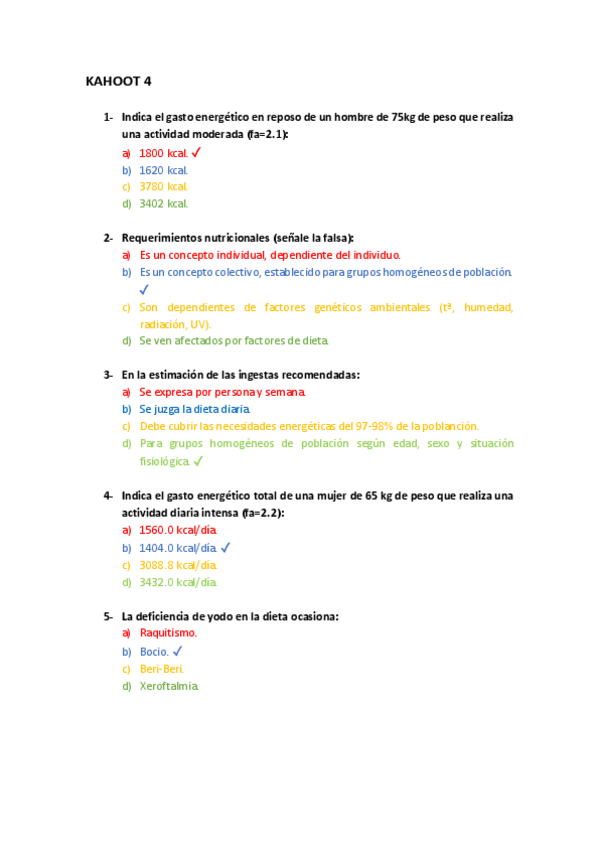 KAHOOT 4

1- Indica el gasto energético en reposo de un hombre de 75kg de peso que realiza una actividad moderada (fa=2.1):

a) 1800 kcal. ✓
b) 1620 kcal.
c) 3780 kcal.
d) 3402 kcal.

2- Requerimientos nutricionales (señale la falsa):

a) Es un concepto individual, dependiente del individuo.
b) Es un concepto colectivo, establecido para grupos homogéneos de población. ✓
c) Son dependientes de factores genéticos ambientales (tª, humedad, radiación, UV).
d) Se ven afectados por factores de dieta.

3- En la estimación de las ingestas recomendadas:

a) Se expresa por persona y semana.
b) Se juzga la dieta diaria.
c) Debe cubrir las necesidades energéticas del 97-98% de la poblanción.
d) Para grupos homogéneos de población según edad, sexo y situación fisiológica. ✓

4- Indica el gasto energético total de una mujer de 65 kg de peso que realiza una actividad diaria intensa (fa=2.2):

a) 1560.0 kcal/día.
b) 1404.0 kcal/día. ✓
c) 3088.8 kcal/día.
d) 3432.0 kcal/día.

5- La deficiencia de yodo en la dieta ocasiona:

a) Raquitismo.
b) Bocio. ✓
c) Beri-Beri.
d) Xeroftalmia.